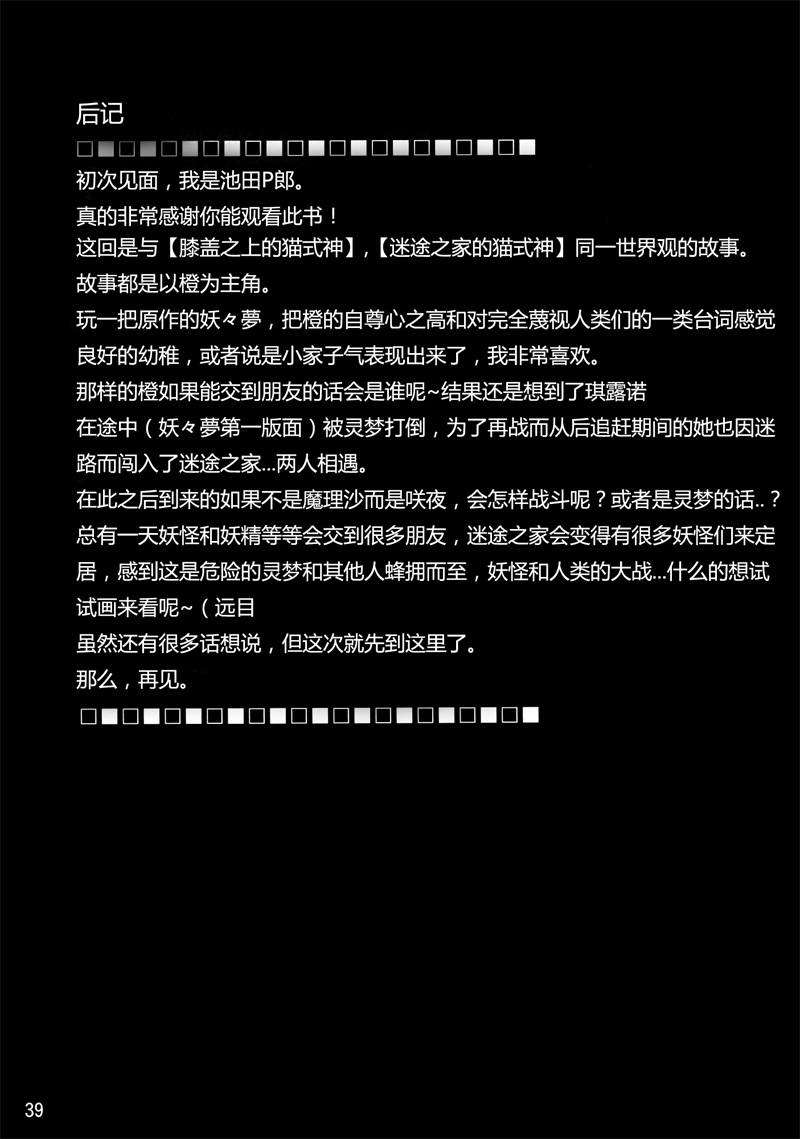 后记
□■□■□■□■□■□■□■□■□■□■□■
初次见面，我是池田P郎。
真的非常感谢你能观看此书！
这回是与【膝盖之上的猫式神】,【迷途之家的猫式神】同一世界观的故事。
故事都是以橙为主角。
玩一把原作的妖々夢，把橙的自尊心之高和对完全蔑视人类们的一类台词感觉良好的幼稚，或者说是小家子气表现出来了，我非常喜欢。
那样的橙如果能交到朋友的话会是谁呢~结果还是想到了琪露诺
在途中（妖々夢第一版面）被灵梦打倒，为了再战而从后追赶期间的她也因迷路而闯入了迷途之家...两人相遇。
在此之后到来的如果不是魔理沙而是咲夜，会怎样战斗呢？或者是灵梦的话..？
总有一天妖怪和妖精等等会交到很多朋友，迷途之家会变得有很多妖怪们来定居，感到这是危险的灵梦和其他人蜂拥而至，妖怪和人类的大战...什么的想试试画来看呢~（远目
虽然还有很多话想说，但这次就先到这里了。
那么，再见。
□■□■□■□■□■□■□■□■□■□■□■

39